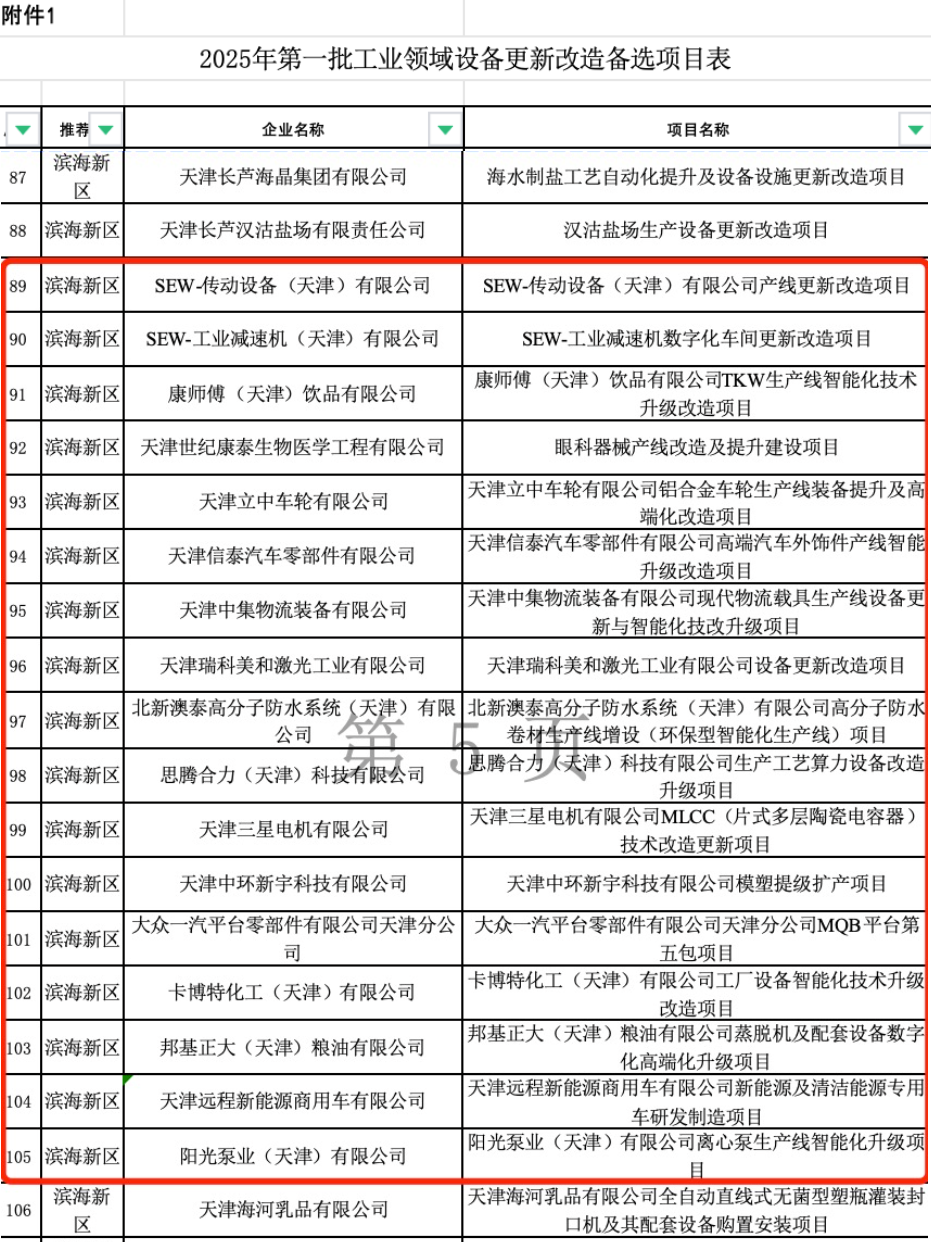 附件1

2025年第一批工业领域设备更新改造备选项目表

| | 推荐 | 企业名称 | 项目名称 |
|---|---|---|---|
| 87 | 滨海新区 | 天津长芦海晶集团有限公司 | 海水制盐工艺自动化提升及设备设施更新改造项目 |
| 88 | 滨海新区 | 天津长芦汉沽盐场有限责任公司 | 汉沽盐场生产设备更新改造项目 |
| 89 | 滨海新区 | SEW-传动设备（天津）有限公司 | SEW-传动设备（天津）有限公司产线更新改造项目 |
| 90 | 滨海新区 | SEW-工业减速机（天津）有限公司 | SEW-工业减速机数字化车间更新改造项目 |
| 91 | 滨海新区 | 康师傅（天津）饮品有限公司 | 康师傅（天津）饮品有限公司TKW生产线智能化技术升级改造项目 |
| 92 | 滨海新区 | 天津世纪康泰生物医学工程有限公司 | 眼科器械产线改造及提升建设项目 |
| 93 | 滨海新区 | 天津立中车轮有限公司 | 天津立中车轮有限公司铝合金车轮生产线装备提升及高端化改造项目 |
| 94 | 滨海新区 | 天津信泰汽车零部件有限公司 | 天津信泰汽车零部件有限公司高端汽车外饰件产线智能升级改造项目 |
| 95 | 滨海新区 | 天津中集物流装备有限公司 | 天津中集物流装备有限公司现代物流载具生产线设备更新与智能化技改升级项目 |
| 96 | 滨海新区 | 天津瑞科美和激光工业有限公司 | 天津瑞科美和激光工业有限公司设备更新改造项目 |
| 97 | 滨海新区 | 北新澳泰高分子防水系统（天津）有限公司 | 北新澳泰高分子防水系统（天津）有限公司高分子防水卷材生产线增设（环保型智能化生产线）项目 |
| 98 | 滨海新区 | 思腾合力（天津）科技有限公司 | 思腾合力（天津）科技有限公司生产工艺算力设备改造升级项目 |
| 99 | 滨海新区 | 天津三星电机有限公司 | 天津三星电机有限公司MLCC（片式多层陶瓷电容器）技术改造更新项目 |
| 100 | 滨海新区 | 天津中环新宇科技有限公司 | 天津中环新宇科技有限公司模塑提级扩产项目 |
| 101 | 滨海新区 | 大众一汽平台零部件有限公司天津分公司 | 大众一汽平台零部件有限公司天津分公司MQB平台第五包项目 |
| 102 | 滨海新区 | 卡博特化工（天津）有限公司 | 卡博特化工（天津）有限公司工厂设备智能化技术升级改造项目 |
| 103 | 滨海新区 | 邦基正大（天津）粮油有限公司 | 邦基正大（天津）粮油有限公司蒸脱机及配套设备数字化高端化升级项目 |
| 104 | 滨海新区 | 天津远程新能源商用车有限公司 | 天津远程新能源商用车有限公司新能源及清洁能源专用车研发制造项目 |
| 105 | 滨海新区 | 阳光泵业（天津）有限公司 | 阳光泵业（天津）有限公司离心泵生产线智能化升级项目 |
| 106 | 滨海新区 | 天津海河乳品有限公司 | 天津海河乳品有限公司全自动直线式无菌型塑瓶灌装封口机及其配套设备购置安装项目 |

第 5 页